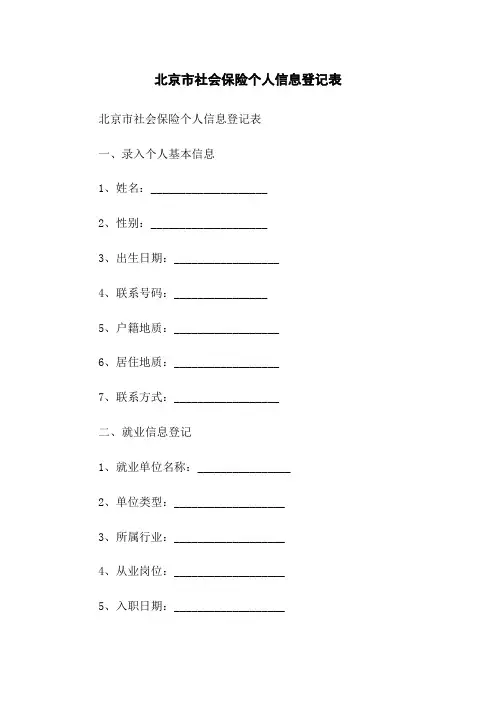 北京市社会保险个人信息登记表

北京市社会保险个人信息登记表

一、录入个人基本信息

1、姓名：____________________

2、性别：____________________

3、出生日期：__________________

4、联系号码：________________

5、户籍地质：__________________

6、居住地质：__________________

7、联系方式：__________________

二、就业信息登记

1、就业单位名称：________________

2、单位类型：___________________

3、所属行业：___________________

4、从业岗位：___________________

5、入职日期：___________________